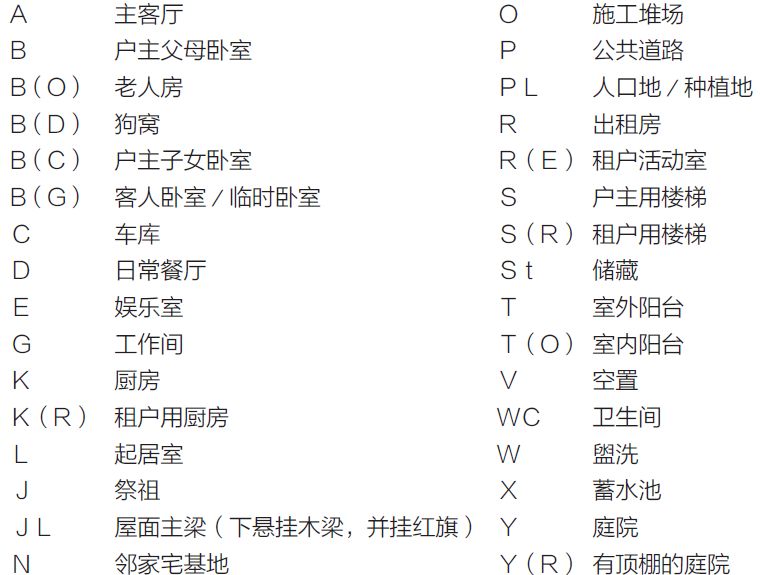 A 主客厅
B 户主父母卧室
B(O) 老人房
B(D) 狗窝
B(C) 户主子女卧室
B(G) 客人卧室/临时卧室
C 车库
D 日常餐厅
E 娱乐室
G 工作间
K 厨房
K(R) 租户用厨房
L 起居室
J 祭祖
JL 屋面主梁(下悬挂木梁,并挂红旗)
N 邻家宅基地

O 施工堆场
P 公共道路
PL 人口地/种植地
R 出租房
R(E) 租户活动室
S 户主用楼梯
S(R) 租户用楼梯
St 储藏
T 室外阳台
T(O) 室内阳台
V 空置
WC 卫生间
W 盥洗
X 蓄水池
Y 庭院
Y(R) 有顶棚的庭院